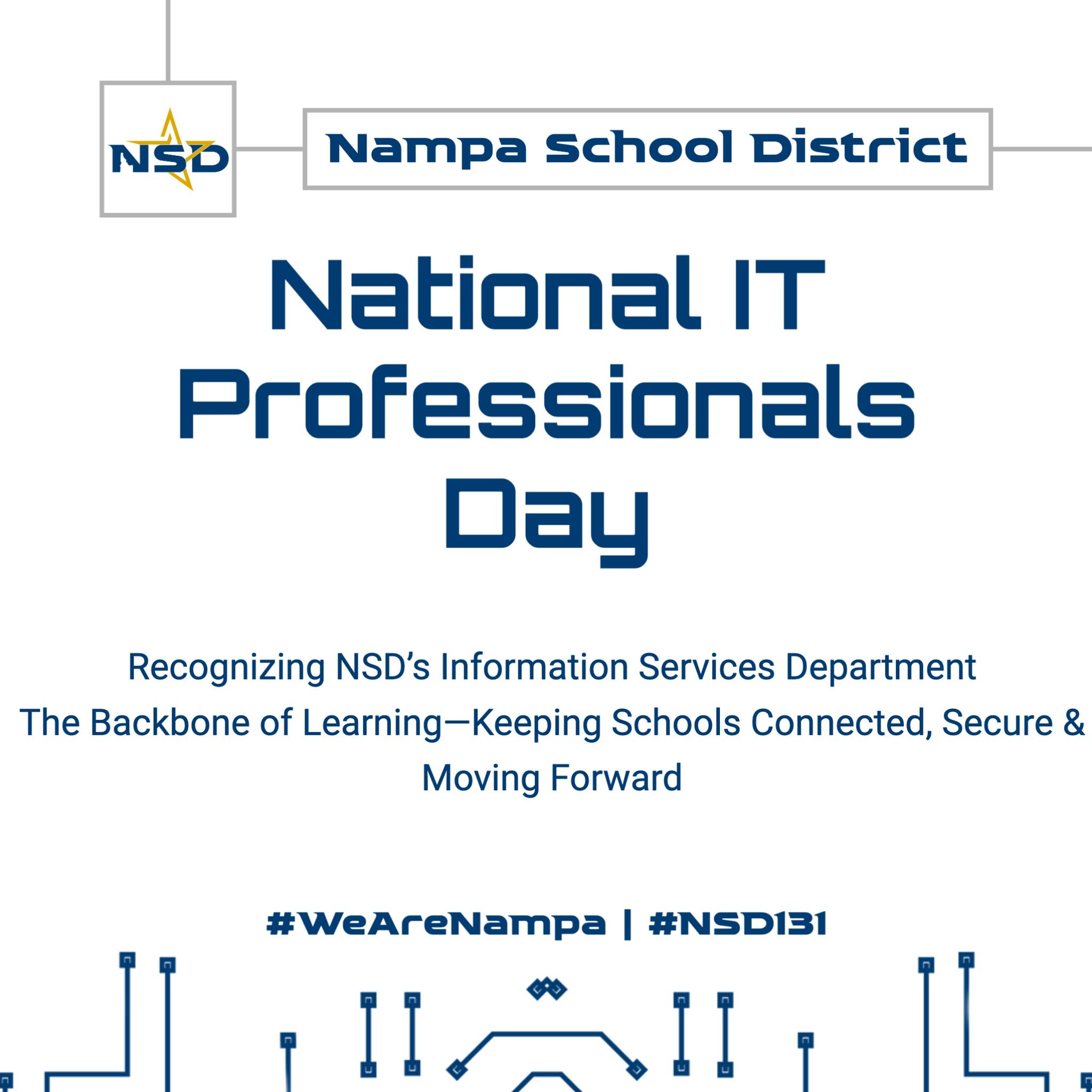 NSD

Nampa School District

National IT Professionals Day

Recognizing NSD's Information Services Department
The Backbone of Learning—Keeping Schools Connected, Secure & Moving Forward

#WeAreNampa | #NSD131